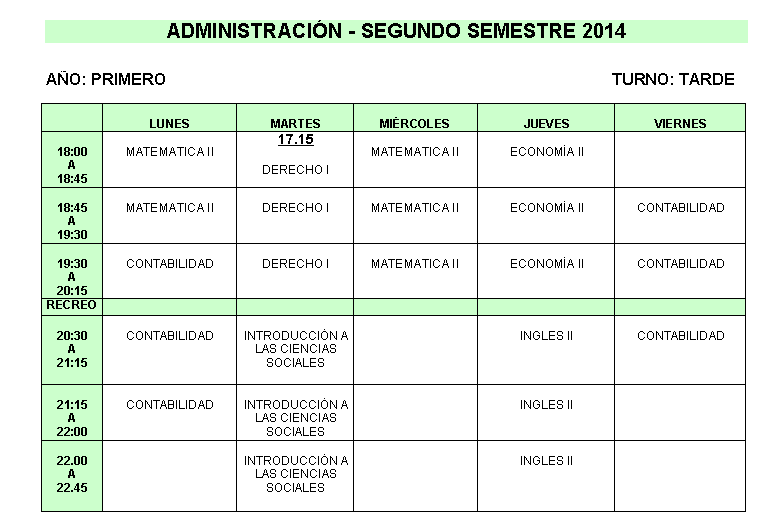 ADMINISTRACIÓN - SEGUNDO SEMESTRE 2014

AÑO: PRIMERO

TURNO: TARDE

| | LUNES | MARTES | MIÉRCOLES | JUEVES | VIERNES |
|---|---|---|---|---|---|
| 18:00 A 18:45 | MATEMATICA II | 17.15 DERECHO I | MATEMATICA II | ECONOMÍA II | |
| 18:45 A 19:30 | MATEMATICA II | DERECHO I | MATEMATICA II | ECONOMÍA II | CONTABILIDAD |
| 19:30 A 20:15 | CONTABILIDAD | DERECHO I | MATEMATICA II | ECONOMÍA II | CONTABILIDAD |
| RECREO | | | | | |
| 20:30 A 21:15 | CONTABILIDAD | INTRODUCCIÓN A LAS CIENCIAS SOCIALES | | INGLES II | CONTABILIDAD |
| 21:15 A 22:00 | CONTABILIDAD | INTRODUCCIÓN A LAS CIENCIAS SOCIALES | | INGLES II | |
| 22.00 A 22.45 | | INTRODUCCIÓN A LAS CIENCIAS SOCIALES | | INGLES II | |